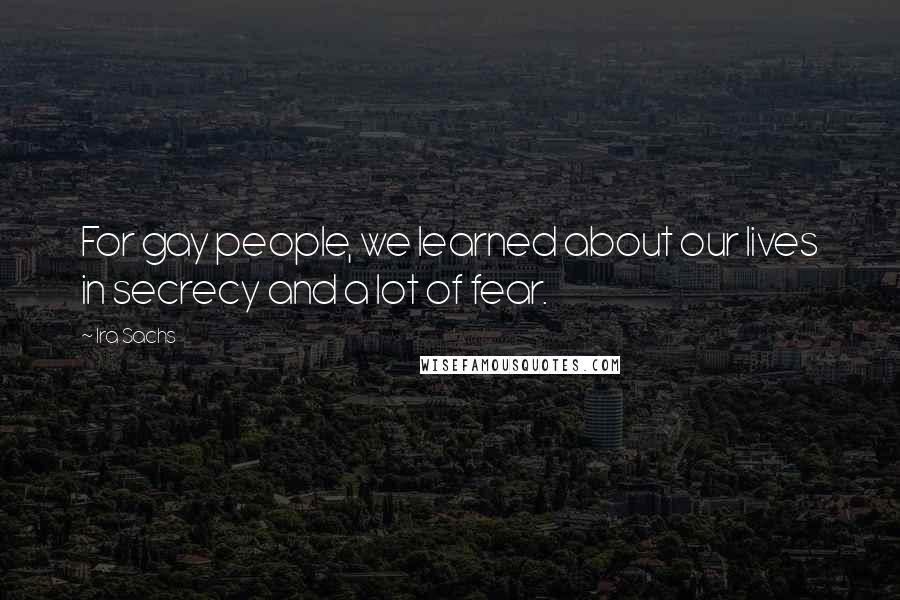 For gay people, we learned about our lives in secrecy and a lot of fear.

~ Ira Sachs

WISEFAMOUSQUOTES.COM